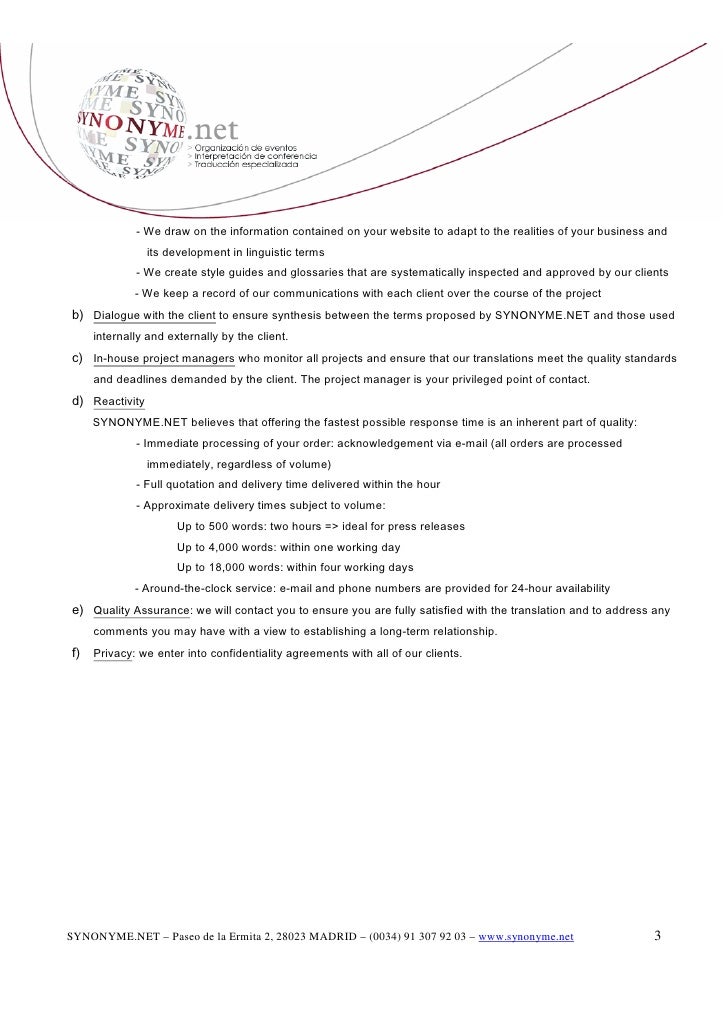 SYNONYME.net
> Organización de eventos
> Interpretación de conferencia
> Traducción especializada

- We draw on the information contained on your website to adapt to the realities of your business and its development in linguistic terms

- We create style guides and glossaries that are systematically inspected and approved by our clients

- We keep a record of our communications with each client over the course of the project

b) Dialogue with the client to ensure synthesis between the terms proposed by SYNONYME.NET and those used internally and externally by the client.

c) In-house project managers who monitor all projects and ensure that our translations meet the quality standards and deadlines demanded by the client. The project manager is your privileged point of contact.

d) Reactivity

SYNONYME.NET believes that offering the fastest possible response time is an inherent part of quality:

- Immediate processing of your order: acknowledgement via e-mail (all orders are processed immediately, regardless of volume)

- Full quotation and delivery time delivered within the hour

- Approximate delivery times subject to volume:

Up to 500 words: two hours => ideal for press releases

Up to 4,000 words: within one working day

Up to 18,000 words: within four working days

- Around-the-clock service: e-mail and phone numbers are provided for 24-hour availability

e) Quality Assurance: we will contact you to ensure you are fully satisfied with the translation and to address any comments you may have with a view to establishing a long-term relationship.

f) Privacy: we enter into confidentiality agreements with all of our clients.

SYNONYME.NET – Paseo de la Ermita 2, 28023 MADRID – (0034) 91 307 92 03 – www.synonyme.net 3